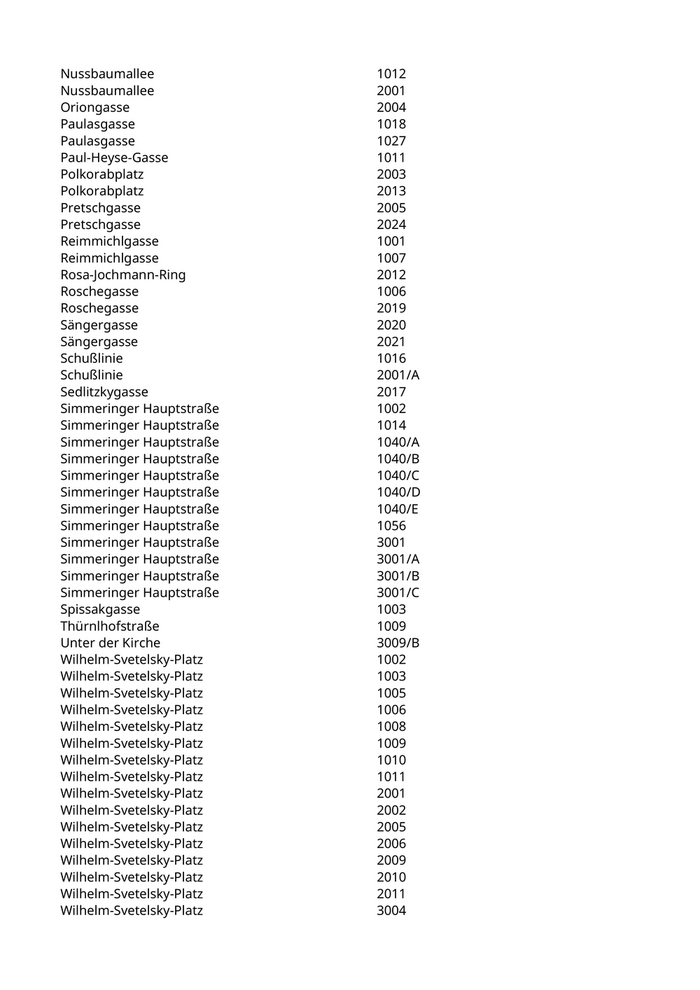 | | |
|---|---|
| Nussbaumallee | 1012 |
| Nussbaumallee | 2001 |
| Oriongasse | 2004 |
| Paulasgasse | 1018 |
| Paulasgasse | 1027 |
| Paul-Heyse-Gasse | 1011 |
| Polkorabplatz | 2003 |
| Polkorabplatz | 2013 |
| Pretschgasse | 2005 |
| Pretschgasse | 2024 |
| Reimmichlgasse | 1001 |
| Reimmichlgasse | 1007 |
| Rosa-Jochmann-Ring | 2012 |
| Roschegasse | 1006 |
| Roschegasse | 2019 |
| Sängergasse | 2020 |
| Sängergasse | 2021 |
| Schußlinie | 1016 |
| Schußlinie | 2001/A |
| Sedlitzkygasse | 2017 |
| Simmeringer Hauptstraße | 1002 |
| Simmeringer Hauptstraße | 1014 |
| Simmeringer Hauptstraße | 1040/A |
| Simmeringer Hauptstraße | 1040/B |
| Simmeringer Hauptstraße | 1040/C |
| Simmeringer Hauptstraße | 1040/D |
| Simmeringer Hauptstraße | 1040/E |
| Simmeringer Hauptstraße | 1056 |
| Simmeringer Hauptstraße | 3001 |
| Simmeringer Hauptstraße | 3001/A |
| Simmeringer Hauptstraße | 3001/B |
| Simmeringer Hauptstraße | 3001/C |
| Spissakgasse | 1003 |
| Thürnlhofstraße | 1009 |
| Unter der Kirche | 3009/B |
| Wilhelm-Svetelsky-Platz | 1002 |
| Wilhelm-Svetelsky-Platz | 1003 |
| Wilhelm-Svetelsky-Platz | 1005 |
| Wilhelm-Svetelsky-Platz | 1006 |
| Wilhelm-Svetelsky-Platz | 1008 |
| Wilhelm-Svetelsky-Platz | 1009 |
| Wilhelm-Svetelsky-Platz | 1010 |
| Wilhelm-Svetelsky-Platz | 1011 |
| Wilhelm-Svetelsky-Platz | 2001 |
| Wilhelm-Svetelsky-Platz | 2002 |
| Wilhelm-Svetelsky-Platz | 2005 |
| Wilhelm-Svetelsky-Platz | 2006 |
| Wilhelm-Svetelsky-Platz | 2009 |
| Wilhelm-Svetelsky-Platz | 2010 |
| Wilhelm-Svetelsky-Platz | 2011 |
| Wilhelm-Svetelsky-Platz | 3004 |